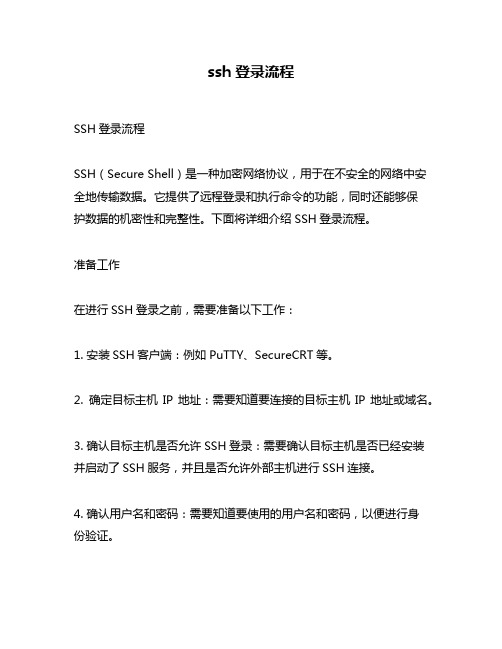 ssh 登录流程

SSH 登录流程

SSH（Secure Shell）是一种加密网络协议，用于在不安全的网络中安全地传输数据。它提供了远程登录和执行命令的功能，同时还能够保护数据的机密性和完整性。下面将详细介绍 SSH 登录流程。

准备工作

在进行 SSH 登录之前，需要准备以下工作：

1. 安装 SSH 客户端：例如 PuTTY、SecureCRT 等。

2. 确定目标主机 IP 地址：需要知道要连接的目标主机 IP 地址或域名。

3. 确认目标主机是否允许 SSH 登录：需要确认目标主机是否已经安装并启动了 SSH 服务，并且是否允许外部主机进行 SSH 连接。

4. 确认用户名和密码：需要知道要使用的用户名和密码，以便进行身份验证。